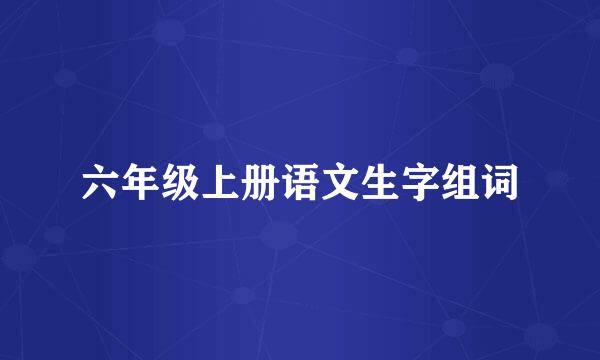 六年级上册语文生字组词